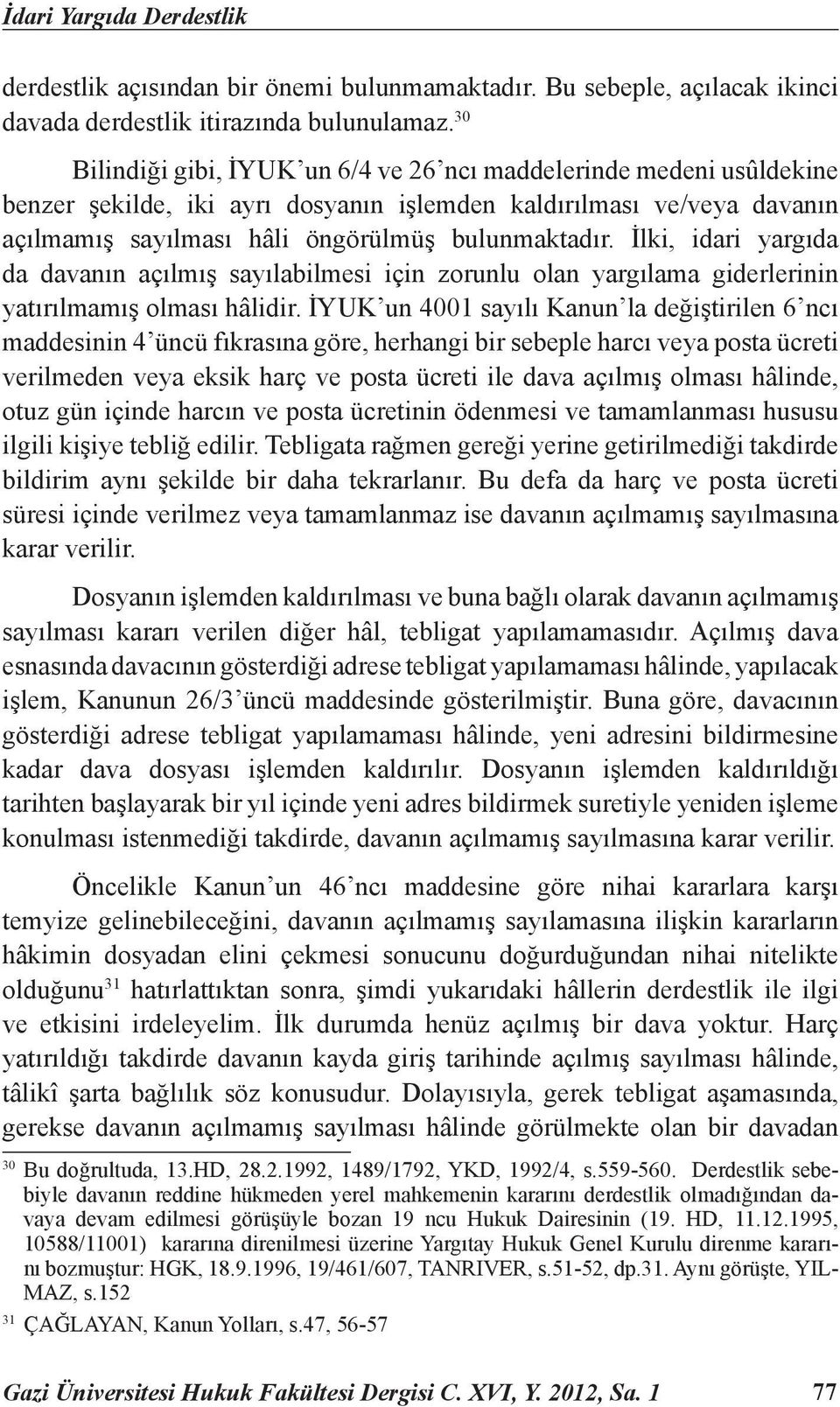 İdari Yargıda Derdestlik

derdestlik açısından bir önemi bulunmamaktadır. Bu sebeple, açılacak ikinci davada derdestlik itirazında bulunulamaz.$^{30}$

Bilindiği gibi, İYUK'un 6/4 ve 26'ncı maddelerinde medeni usûldekine benzer şekilde, iki ayrı dosyanın işlemden kaldırılması ve/veya davanın açılmamış sayılması hâli öngörülmüş bulunmaktadır. İlki, idari yargıda da davanın açılmış sayılabilmesi için zorunlu olan yargılama giderlerinin yatırılmamış olması hâlidir. İYUK'un 4001 sayılı Kanun'la değiştirilen 6'ncı maddesinin 4'üncü fıkrasına göre, herhangi bir sebeple harcı veya posta ücreti verilmeden veya eksik harç ve posta ücreti ile dava açılmış olması hâlinde, otuz gün içinde harcın ve posta ücretinin ödenmesi ve tamamlanması hususu ilgili kişiye tebliğ edilir. Tebligata rağmen gereği yerine getirilmediği takdirde bildirim aynı şekilde bir daha tekrarlanır. Bu defa da harç ve posta ücreti süresi içinde verilmez veya tamamlanmaz ise davanın açılmamış sayılmasına karar verilir.

Dosyanın işlemden kaldırılması ve buna bağlı olarak davanın açılmamış sayılması kararı verilen diğer hâl, tebligat yapılamamasıdır. Açılmış dava esnasında davacının gösterdiği adrese tebligat yapılamaması hâlinde, yapılacak işlem, Kanunun 26/3'üncü maddesinde gösterilmiştir. Buna göre, davacının gösterdiği adrese tebligat yapılamaması hâlinde, yeni adresini bildirmesine kadar dava dosyası işlemden kaldırılır. Dosyanın işlemden kaldırıldığı tarihten başlayarak bir yıl içinde yeni adres bildirmek suretiyle yeniden işleme konulması istenmediği takdirde, davanın açılmamış sayılmasına karar verilir.

Öncelikle Kanun'un 46'ncı maddesine göre nihai kararlara karşı temyize gelinebileceğini, davanın açılmamış sayılamasına ilişkin kararların hâkimin dosyadan elini çekmesi sonucunu doğurduğundan nihai nitelikte olduğunu$^{31}$ hatırlattıktan sonra, şimdi yukarıdaki hâllerin derdestlik ile ilgi ve etkisini irdeleyelim. İlk durumda henüz açılmış bir dava yoktur. Harç yatırıldığı takdirde davanın kayda giriş tarihinde açılmış sayılması hâlinde, tâlikî şarta bağlılık söz konusudur. Dolayısıyla, gerek tebligat aşamasında, gerekse davanın açılmamış sayılması hâlinde görülmekte olan bir davadan

$^{30}$ Bu doğrultuda, 13.HD, 28.2.1992, 1489/1792, YKD, 1992/4, s.559-560. Derdestlik sebebiyle davanın reddine hükmeden yerel mahkemenin kararını derdestlik olmadığından davaya devam edilmesi görüşüyle bozan 19 ncu Hukuk Dairesinin (19. HD, 11.12.1995, 10588/11001) kararına direnilmesi üzerine Yargıtay Hukuk Genel Kurulu direnme kararını bozmuştur: HGK, 18.9.1996, 19/461/607, TANRIVER, s.51-52, dp.31. Aynı görüşte, YILMAZ, s.152

$^{31}$ ÇAĞLAYAN, Kanun Yolları, s.47, 56-57

Gazi Üniversitesi Hukuk Fakültesi Dergisi C. XVI, Y. 2012, Sa. 1 77